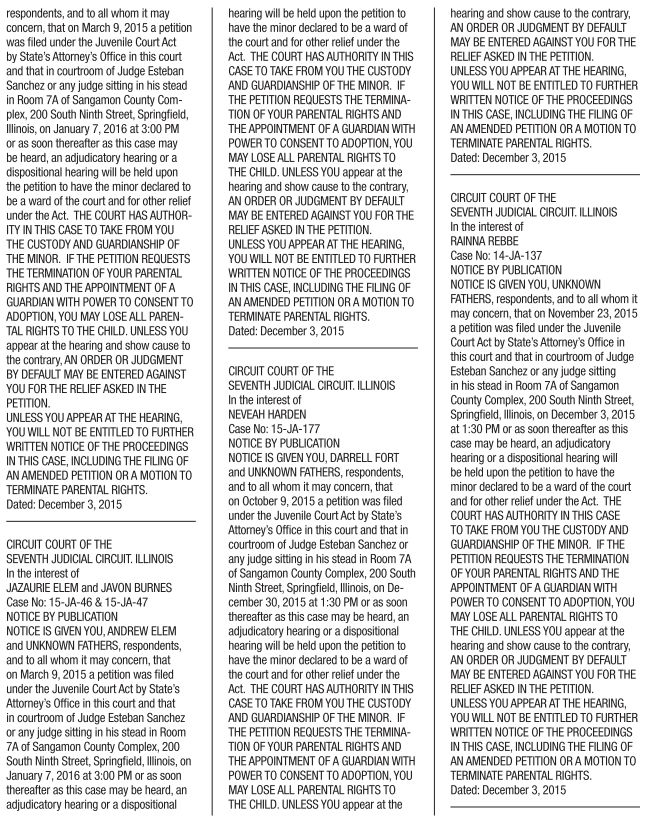 respondents, and to all whom it may concern, that on March 9, 2015 a petition was filed under the Juvenile Court Act by State's Attorney's Office in this court and that in courtroom of Judge Esteban Sanchez or any judge sitting in his stead in Room 7A of Sangamon County Complex, 200 South Ninth Street, Springfield, Illinois, on January 7, 2016 at 3:00 PM or as soon thereafter as this case may be heard, an adjudicatory hearing or a dispositional hearing will be held upon the petition to have the minor declared to be a ward of the court and for other relief under the Act. THE COURT HAS AUTHORITY IN THIS CASE TO TAKE FROM YOU THE CUSTODY AND GUARDIANSHIP OF THE MINOR. IF THE PETITION REQUESTS THE TERMINATION OF YOUR PARENTAL RIGHTS AND THE APPOINTMENT OF A GUARDIAN WITH POWER TO CONSENT TO ADOPTION, YOU MAY LOSE ALL PARENTAL RIGHTS TO THE CHILD. UNLESS YOU appear at the hearing and show cause to the contrary, AN ORDER OR JUDGMENT BY DEFAULT MAY BE ENTERED AGAINST YOU FOR THE RELIEF ASKED IN THE PETITION.
UNLESS YOU APPEAR AT THE HEARING, YOU WILL NOT BE ENTITLED TO FURTHER WRITTEN NOTICE OF THE PROCEEDINGS IN THIS CASE, INCLUDING THE FILING OF AN AMENDED PETITION OR A MOTION TO TERMINATE PARENTAL RIGHTS.
Dated: December 3, 2015

CIRCUIT COURT OF THE
SEVENTH JUDICIAL CIRCUIT. ILLINOIS
In the interest of
JAZAURIE ELEM and JAVON BURNES
Case No: 15-JA-46 & 15-JA-47
NOTICE BY PUBLICATION
NOTICE IS GIVEN YOU, ANDREW ELEM and UNKNOWN FATHERS, respondents, and to all whom it may concern, that on March 9, 2015 a petition was filed under the Juvenile Court Act by State's Attorney's Office in this court and that in courtroom of Judge Esteban Sanchez or any judge sitting in his stead in Room 7A of Sangamon County Complex, 200 South Ninth Street, Springfield, Illinois, on January 7, 2016 at 3:00 PM or as soon thereafter as this case may be heard, an adjudicatory hearing or a dispositional hearing will be held upon the petition to have the minor declared to be a ward of the court and for other relief under the Act. THE COURT HAS AUTHORITY IN THIS CASE TO TAKE FROM YOU THE CUSTODY AND GUARDIANSHIP OF THE MINOR. IF THE PETITION REQUESTS THE TERMINATION OF YOUR PARENTAL RIGHTS AND THE APPOINTMENT OF A GUARDIAN WITH POWER TO CONSENT TO ADOPTION, YOU MAY LOSE ALL PARENTAL RIGHTS TO THE CHILD. UNLESS YOU appear at the hearing and show cause to the contrary, AN ORDER OR JUDGMENT BY DEFAULT MAY BE ENTERED AGAINST YOU FOR THE RELIEF ASKED IN THE PETITION.
UNLESS YOU APPEAR AT THE HEARING, YOU WILL NOT BE ENTITLED TO FURTHER WRITTEN NOTICE OF THE PROCEEDINGS IN THIS CASE, INCLUDING THE FILING OF AN AMENDED PETITION OR A MOTION TO TERMINATE PARENTAL RIGHTS.
Dated: December 3, 2015

CIRCUIT COURT OF THE
SEVENTH JUDICIAL CIRCUIT. ILLINOIS
In the interest of
NEVEAH HARDEN
Case No: 15-JA-177
NOTICE BY PUBLICATION
NOTICE IS GIVEN YOU, DARRELL FORT and UNKNOWN FATHERS, respondents, and to all whom it may concern, that on October 9, 2015 a petition was filed under the Juvenile Court Act by State's Attorney's Office in this court and that in courtroom of Judge Esteban Sanchez or any judge sitting in his stead in Room 7A of Sangamon County Complex, 200 South Ninth Street, Springfield, Illinois, on December 30, 2015 at 1:30 PM or as soon thereafter as this case may be heard, an adjudicatory hearing or a dispositional hearing will be held upon the petition to have the minor declared to be a ward of the court and for other relief under the Act. THE COURT HAS AUTHORITY IN THIS CASE TO TAKE FROM YOU THE CUSTODY AND GUARDIANSHIP OF THE MINOR. IF THE PETITION REQUESTS THE TERMINATION OF YOUR PARENTAL RIGHTS AND THE APPOINTMENT OF A GUARDIAN WITH POWER TO CONSENT TO ADOPTION, YOU MAY LOSE ALL PARENTAL RIGHTS TO THE CHILD. UNLESS YOU appear at the hearing and show cause to the contrary, AN ORDER OR JUDGMENT BY DEFAULT MAY BE ENTERED AGAINST YOU FOR THE RELIEF ASKED IN THE PETITION.
UNLESS YOU APPEAR AT THE HEARING, YOU WILL NOT BE ENTITLED TO FURTHER WRITTEN NOTICE OF THE PROCEEDINGS IN THIS CASE, INCLUDING THE FILING OF AN AMENDED PETITION OR A MOTION TO TERMINATE PARENTAL RIGHTS.
Dated: December 3, 2015

CIRCUIT COURT OF THE
SEVENTH JUDICIAL CIRCUIT. ILLINOIS
In the interest of
RAINNA REBBE
Case No: 14-JA-137
NOTICE BY PUBLICATION
NOTICE IS GIVEN YOU, UNKNOWN FATHERS, respondents, and to all whom it may concern, that on November 23, 2015 a petition was filed under the Juvenile Court Act by State's Attorney's Office in this court and that in courtroom of Judge Esteban Sanchez or any judge sitting in his stead in Room 7A of Sangamon County Complex, 200 South Ninth Street, Springfield, Illinois, on December 3, 2015 at 1:30 PM or as soon thereafter as this case may be heard, an adjudicatory hearing or a dispositional hearing will be held upon the petition to have the minor declared to be a ward of the court and for other relief under the Act. THE COURT HAS AUTHORITY IN THIS CASE TO TAKE FROM YOU THE CUSTODY AND GUARDIANSHIP OF THE MINOR. IF THE PETITION REQUESTS THE TERMINATION OF YOUR PARENTAL RIGHTS AND THE APPOINTMENT OF A GUARDIAN WITH POWER TO CONSENT TO ADOPTION, YOU MAY LOSE ALL PARENTAL RIGHTS TO THE CHILD. UNLESS YOU appear at the hearing and show cause to the contrary, AN ORDER OR JUDGMENT BY DEFAULT MAY BE ENTERED AGAINST YOU FOR THE RELIEF ASKED IN THE PETITION.
UNLESS YOU APPEAR AT THE HEARING, YOU WILL NOT BE ENTITLED TO FURTHER WRITTEN NOTICE OF THE PROCEEDINGS IN THIS CASE, INCLUDING THE FILING OF AN AMENDED PETITION OR A MOTION TO TERMINATE PARENTAL RIGHTS.
Dated: December 3, 2015